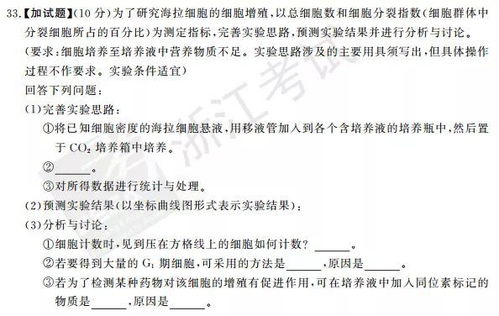 33.【加试题】(10 分)为了研究海拉细胞的细胞增殖，以总细胞数和细胞分裂指数(细胞群体中分裂细胞所占的百分比)为测定指标，完善实验思路，预测实验结果并进行分析与讨论。

(要求：细胞培养至培养液中营养物质不足。实验思路涉及的主要用具须写出，但具体操作过程不作要求。实验条件适宜)

回答下列问题：

(1)完善实验思路：

①将已知细胞密度的海拉细胞悬液，用移液管加入到各个含培养液的培养瓶中，然后置于 $CO_2$ 培养箱中培养。

②______。

③对所得数据进行统计与处理。

(2)预测实验结果(以坐标曲线图形式表示实验结果)：

(3)分析与讨论：

①细胞计数时，见到压在方格线上的细胞如何计数？______。

②若要得到大量的 $G_1$ 期细胞，可采用的方法是______，原因是______。

③若为了检测某种药物对该细胞的增殖有促进作用，可在培养液中加入同位素标记的物质是______，原因是______。

浙江考试